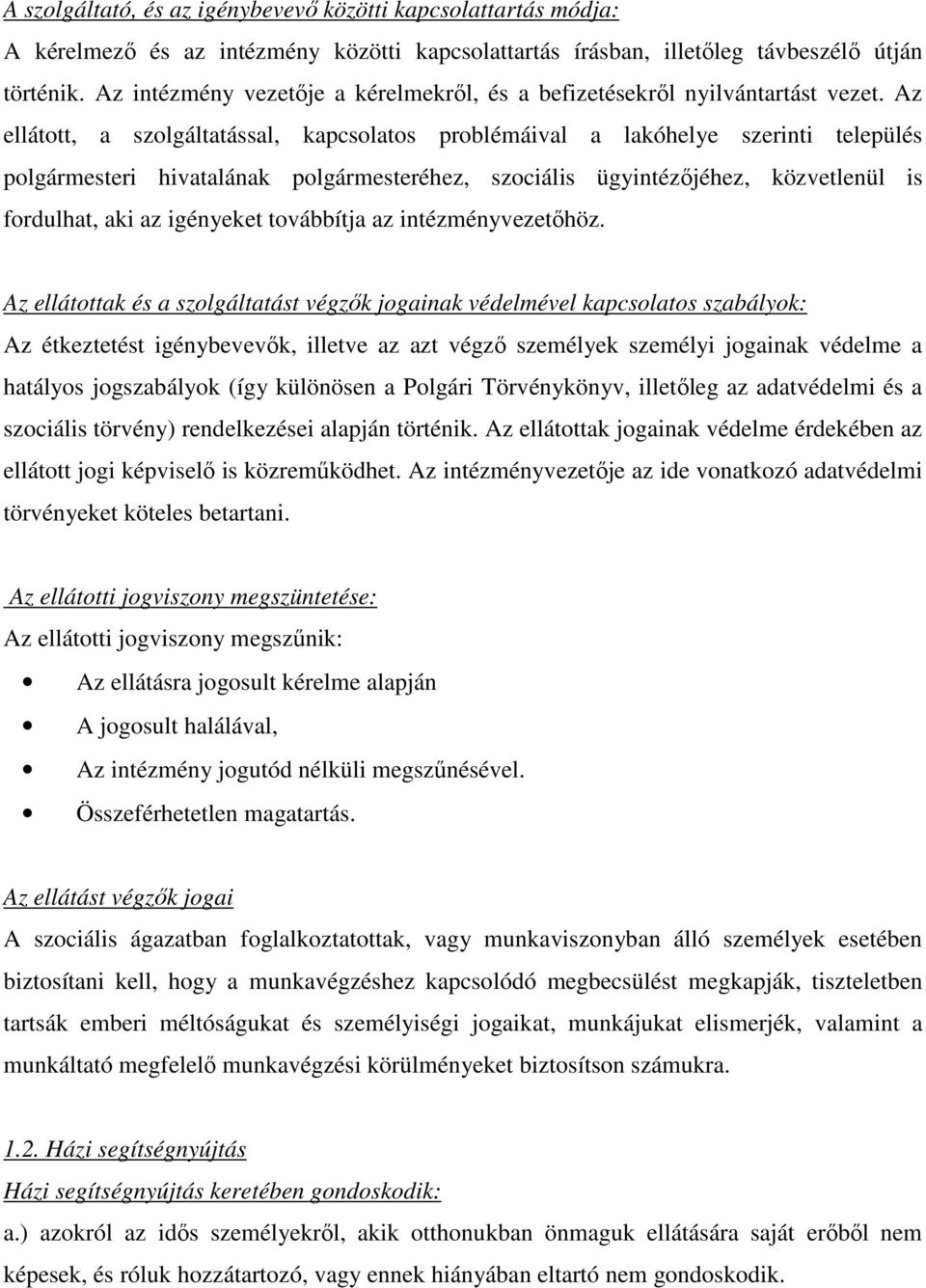 A szolgáltató, és az igénybevevő közötti kapcsolattartás módja:
A kérelmező és az intézmény közötti kapcsolattartás írásban, illetőleg távbeszélő útján történik. Az intézmény vezetője a kérelmekről, és a befizetésekről nyilvántartást vezet. Az ellátott, a szolgáltatással, kapcsolatos problémáival a lakóhelye szerinti település polgármesteri hivatalának polgármesteréhez, szociális ügyintézőjéhez, közvetlenül is fordulhat, aki az igényeket továbbítja az intézményvezetőhöz.

Az ellátottak és a szolgáltatást végzők jogainak védelmével kapcsolatos szabályok:
Az étkeztetést igénybevevők, illetve az azt végző személyek személyi jogainak védelme a hatályos jogszabályok (így különösen a Polgári Törvénykönyv, illetőleg az adatvédelmi és a szociális törvény) rendelkezései alapján történik. Az ellátottak jogainak védelme érdekében az ellátott jogi képviselő is közreműködhet. Az intézményvezetője az ide vonatkozó adatvédelmi törvényeket köteles betartani.

Az ellátotti jogviszony megszüntetése:
Az ellátotti jogviszony megszűnik:
• Az ellátásra jogosult kérelme alapján
• A jogosult halálával,
• Az intézmény jogutód nélküli megszűnésével.
• Összeférhetetlen magatartás.

Az ellátást végzők jogai
A szociális ágazatban foglalkoztatottak, vagy munkaviszonyban álló személyek esetében biztosítani kell, hogy a munkavégzéshez kapcsolódó megbecsülést megkapják, tiszteletben tartsák emberi méltóságukat és személyiségi jogaikat, munkájukat elismerjék, valamint a munkáltató megfelelő munkavégzési körülményeket biztosítson számukra.

1.2. Házi segítségnyújtás
Házi segítségnyújtás keretében gondoskodik:
a.) azokról az idős személyekről, akik otthonukban önmaguk ellátására saját erőből nem képesek, és róluk hozzátartozó, vagy ennek hiányában eltartó nem gondoskodik.